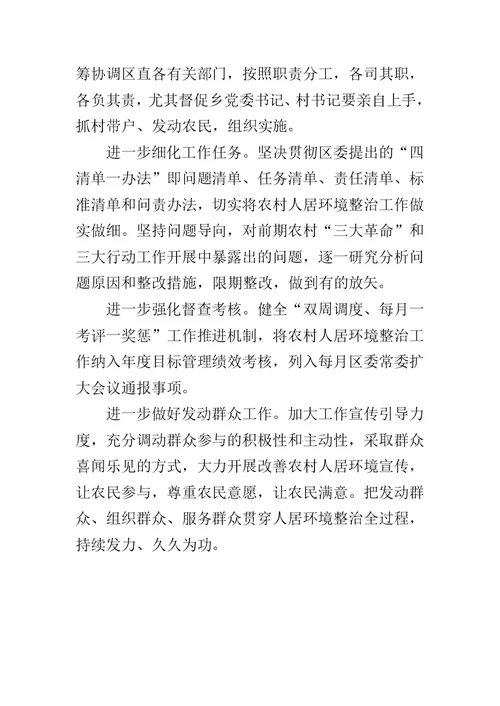 筹协调区直各有关部门，按照职责分工，各司其职，各负其责，尤其督促乡党委书记、村书记要亲自上手，抓村带户、发动农民，组织实施。

进一步细化工作任务。坚决贯彻区委提出的“四清单一办法”即问题清单、任务清单、责任清单、标准清单和问责办法，切实将农村人居环境整治工作做实做细。坚持问题导向，对前期农村“三大革命”和三大行动工作开展中暴露出的问题，逐一研究分析问题原因和整改措施，限期整改，做到有的放矢。

进一步强化督查考核。健全“双周调度、每月一考评一奖惩”工作推进机制，将农村人居环境整治工作纳入年度目标管理绩效考核，列入每月区委常委扩大会议通报事项。

进一步做好发动群众工作。加大工作宣传引导力度，充分调动群众参与的积极性和主动性，采取群众喜闻乐见的方式，大力开展改善农村人居环境宣传，让农民参与，尊重农民意愿，让农民满意。把发动群众、组织群众、服务群众贯穿人居环境整治全过程，持续发力、久久为功。